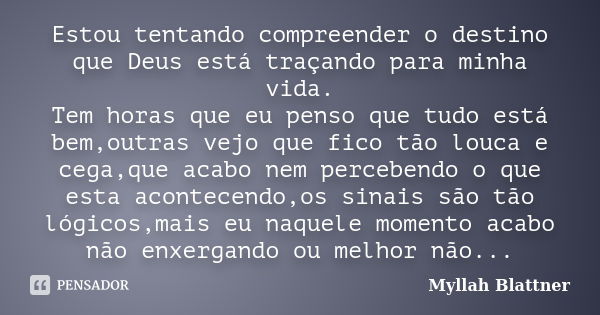 Estou tentando compreender o destino que Deus está traçando para minha vida.
Tem horas que eu penso que tudo está bem,outras vejo que fico tão louca e cega,que acabo nem percebendo o que esta acontecendo,os sinais são tão lógicos,mais eu naquele momento acabo não enxergando ou melhor não...

PENSADOR

Myllah Blattner